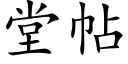 堂帖